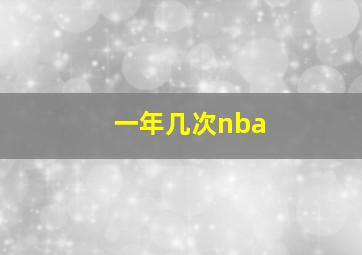 一年几次nba